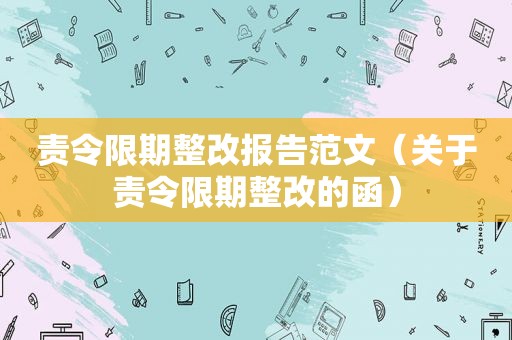 责令限期整改报告范文（关于责令限期整改的函）

STATIONERY